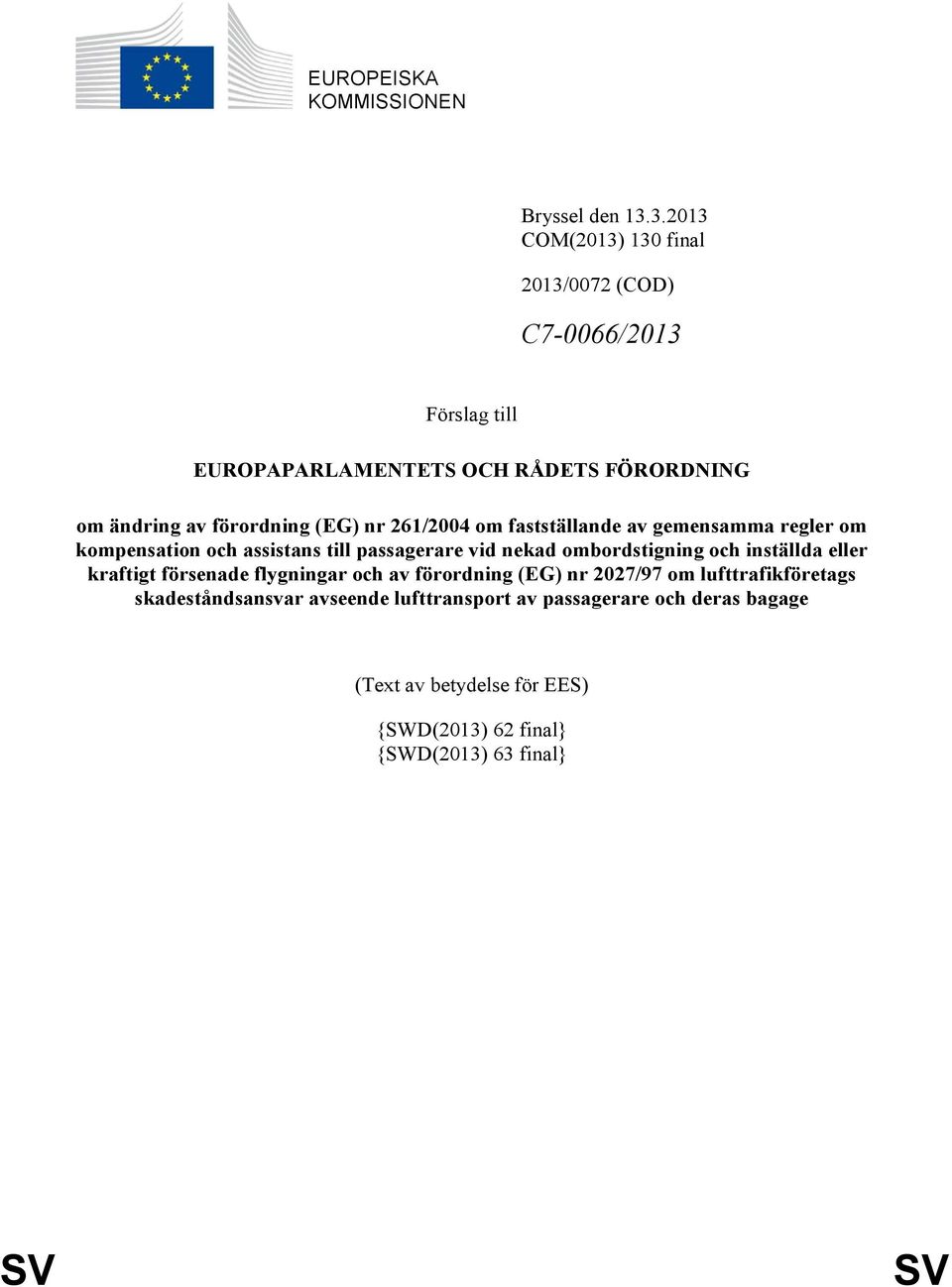 EUROPEISKA KOMMISSIONEN

Bryssel den 13.3.2013
COM(2013) 130 final

2013/0072 (COD)

C7-0066/2013

Förslag till

EUROPAPARLAMENTETS OCH RÅDETS FÖRORDNING

om ändring av förordning (EG) nr 261/2004 om fastställande av gemensamma regler om kompensation och assistans till passagerare vid nekad ombordstigning och inställda eller kraftigt försenade flygningar och av förordning (EG) nr 2027/97 om lufttrafikföretags skadeståndsansvar avseende lufttransport av passagerare och deras bagage

(Text av betydelse för EES)

{SWD(2013) 62 final}
{SWD(2013) 63 final}

SV SV